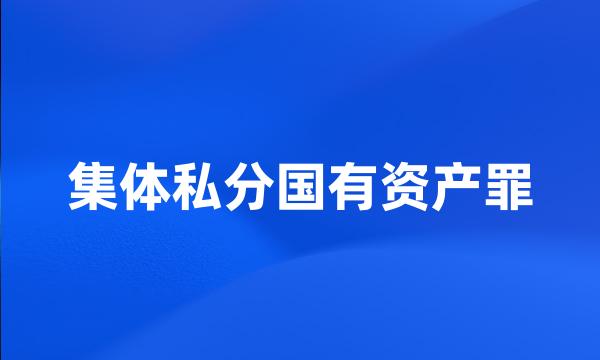 集体私分国有资产罪